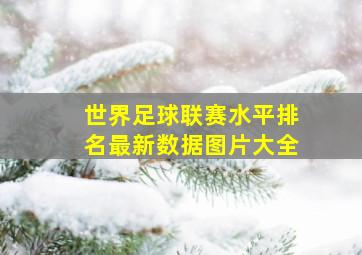 世界足球联赛水平排名最新数据图片大全